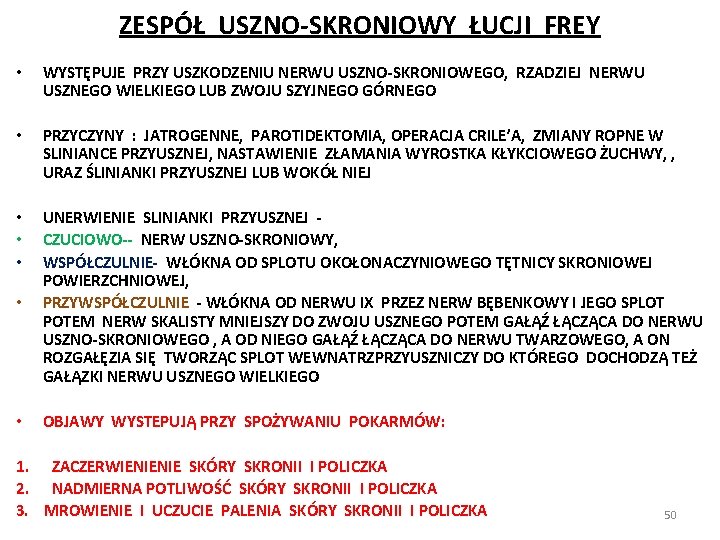 ZESPÓŁ USZNO-SKRONIOWY ŁUCJI FREY

• WYSTĘPUJE PRZY USZKODZENIU NERWU USZNO-SKRONIOWEGO, RZADZIEJ NERWU USZNEGO WIELKIEGO LUB ZWOJU SZYJNEGO GÓRNEGO

• PRZYCZYNY : JATROGENNE, PAROTIDEKTOMIA, OPERACJA CRILE'A, ZMIANY ROPNE W SLINIANCE PRZYUSZNEJ, NASTAWIENIE ZŁAMANIA WYROSTKA KŁYKCIOWEGO ŻUCHWY, , URAZ ŚLINIANKI PRZYUSZNEJ LUB WOKÓŁ NIEJ

• UNERWIENIE SLINIANKI PRZYUSZNEJ -
• CZUCIOWO-- NERW USZNO-SKRONIOWY,
• WSPÓŁCZULNIE- WŁÓKNA OD SPLOTU OKOŁONACZYNIOWEGO TĘTNICY SKRONIOWEJ POWIERZCHNIOWEJ,
• PRZYWSPÓŁCZULNIE - WŁÓKNA OD NERWU IX PRZEZ NERW BĘBENKOWY I JEGO SPLOT POTEM NERW SKALISTY MNIEJSZY DO ZWOJU USZNEGO POTEM GAŁĄŹ ŁĄCZĄCA DO NERWU USZNO-SKRONIOWEGO , A OD NIEGO GAŁĄŹ ŁĄCZĄCA DO NERWU TWARZOWEGO, A ON ROZGAŁĘZIA SIĘ TWORZĄC SPLOT WEWNATRZPRZYUSZNICZY DO KTÓREGO DOCHODZĄ TEŻ GAŁĄZKI NERWU USZNEGO WIELKIEGO

• OBJAWY WYSTEPUJĄ PRZY SPOŻYWANIU POKARMÓW:

1. ZACZERWIENIENIE SKÓRY SKRONII I POLICZKA
2. NADMIERNA POTLIWOŚĆ SKÓRY SKRONII I POLICZKA
3. MROWIENIE I UCZUCIE PALENIA SKÓRY SKRONII I POLICZKA

50